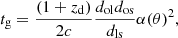 $t_{\mathrm{g}} = \frac{(1 + z_{\mathrm{d}})}{2c} \frac{d_{\mathrm{ol}} d_{\mathrm{os}}}{d_{\mathrm{ls}}} \alpha(\theta)^2,$